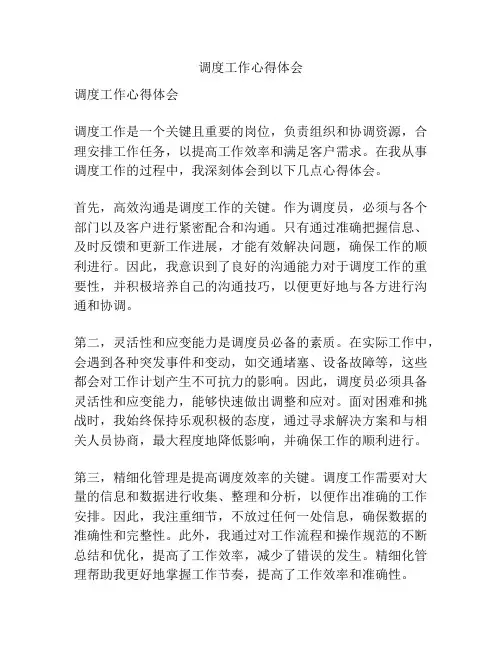 调度工作心得体会

调度工作心得体会

调度工作是一个关键且重要的岗位，负责组织和协调资源，合理安排工作任务，以提高工作效率和满足客户需求。在我从事调度工作的过程中，我深刻体会到以下几点心得体会。

首先，高效沟通是调度工作的关键。作为调度员，必须与各个部门以及客户进行紧密配合和沟通。只有通过准确把握信息、及时反馈和更新工作进展，才能有效解决问题，确保工作的顺利进行。因此，我意识到了良好的沟通能力对于调度工作的重要性，并积极培养自己的沟通技巧，以便更好地与各方进行沟通和协调。

第二，灵活性和应变能力是调度员必备的素质。在实际工作中，会遇到各种突发事件和变动，如交通堵塞、设备故障等，这些都会对工作计划产生不可抗力的影响。因此，调度员必须具备灵活性和应变能力，能够快速做出调整和应对。面对困难和挑战时，我始终保持乐观积极的态度，通过寻求解决方案和与相关人员协商，最大程度地降低影响，并确保工作的顺利进行。

第三，精细化管理是提高调度效率的关键。调度工作需要对大量的信息和数据进行收集、整理和分析，以便作出准确的工作安排。因此，我注重细节，不放过任何一处信息，确保数据的准确性和完整性。此外，我通过对工作流程和操作规范的不断总结和优化，提高了工作效率，减少了错误的发生。精细化管理帮助我更好地掌握工作节奏，提高了工作效率和准确性。